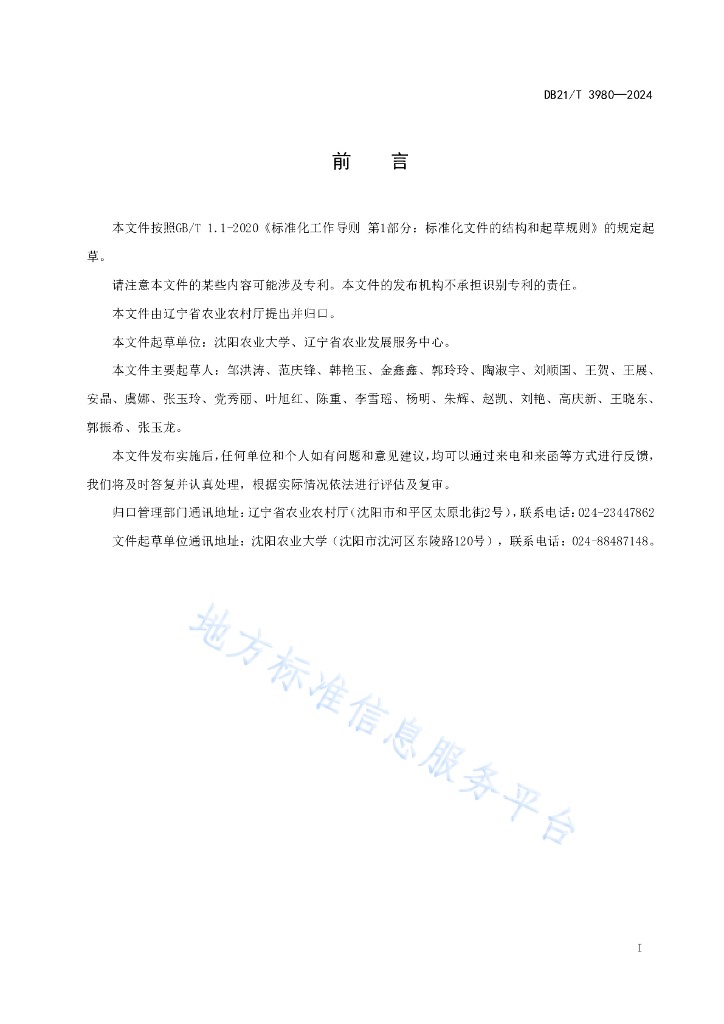 DB21/T 3980—2024

前　言

本文件按照GB/T 1.1-2020《标准化工作导则 第1部分：标准化文件的结构和起草规则》的规定起草。

请注意本文件的某些内容可能涉及专利。本文件的发布机构不承担识别专利的责任。

本文件由辽宁省农业农村厅提出并归口。

本文件起草单位：沈阳农业大学、辽宁省农业发展服务中心。

本文件主要起草人：邹洪涛、范庆锋、韩艳玉、金鑫鑫、郭玲玲、陶淑宇、刘顺国、王贺、王展、安晶、虞娜、张玉玲、党秀丽、叶旭红、陈重、李雪瑶、杨明、朱辉、赵凯、刘艳、高庆新、王晓东、郭振希、张玉龙。

本文件发布实施后，任何单位和个人如有问题和意见建议，均可以通过来电和来函等方式进行反馈，我们将及时答复并认真处理，根据实际情况依法进行评估及复审。

归口管理部门通讯地址：辽宁省农业农村厅（沈阳市和平区太原北街2号），联系电话：024-23447862

文件起草单位通讯地址：沈阳农业大学（沈阳市沈河区东陵路120号），联系电话：024-88487148。

地方标准信息服务平台

I